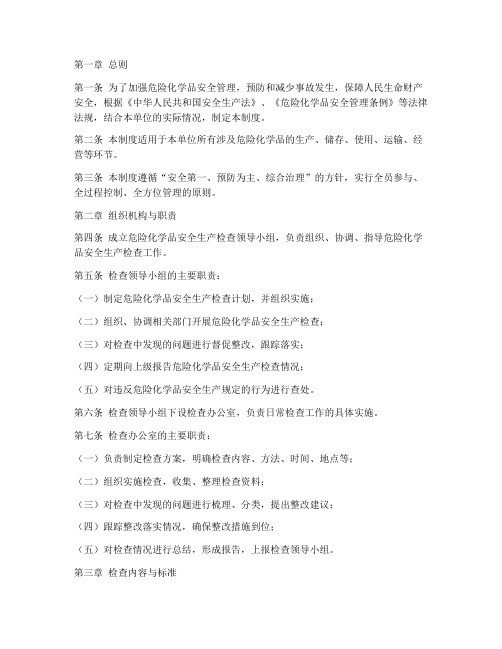 第一章 总则

第一条 为了加强危险化学品安全管理，预防和减少事故发生，保障人民生命财产安全，根据《中华人民共和国安全生产法》、《危险化学品安全管理条例》等法律法规，结合本单位的实际情况，制定本制度。

第二条 本制度适用于本单位所有涉及危险化学品的生产、储存、使用、运输、经营等环节。

第三条 本制度遵循“安全第一、预防为主、综合治理”的方针，实行全员参与、全过程控制、全方位管理的原则。

第二章 组织机构与职责

第四条 成立危险化学品安全生产检查领导小组，负责组织、协调、指导危险化学品安全生产检查工作。

第五条 检查领导小组的主要职责：

（一）制定危险化学品安全生产检查计划，并组织实施；

（二）组织、协调相关部门开展危险化学品安全生产检查；

（三）对检查中发现的问题进行督促整改，跟踪落实；

（四）定期向上级报告危险化学品安全生产检查情况；

（五）对违反危险化学品安全生产规定的行为进行查处。

第六条 检查领导小组下设检查办公室，负责日常检查工作的具体实施。

第七条 检查办公室的主要职责：

（一）负责制定检查方案，明确检查内容、方法、时间、地点等；

（二）组织实施检查，收集、整理检查资料；

（三）对检查中发现的问题进行梳理、分类，提出整改建议；

（四）跟踪整改落实情况，确保整改措施到位；

（五）对检查情况进行总结，形成报告，上报检查领导小组。

第三章 检查内容与标准